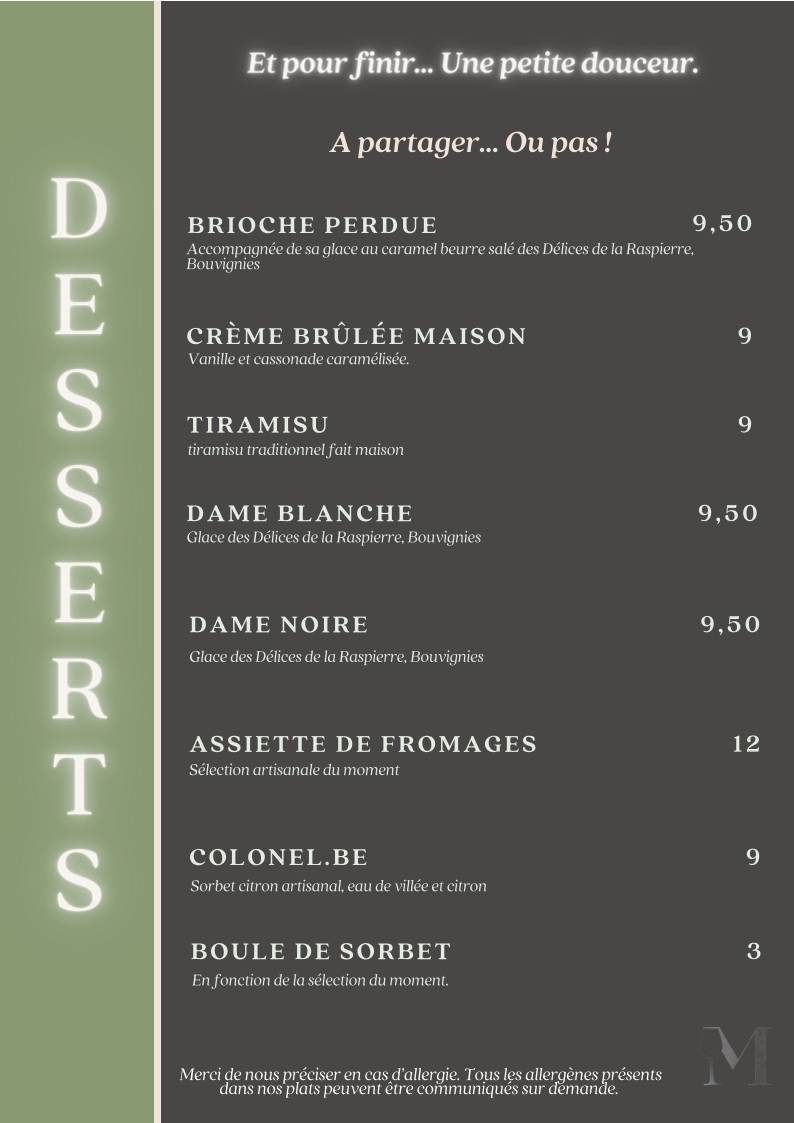 DESSERTS

Et pour finir... Une petite douceur.

A partager... Ou pas !

BRIOCHE PERDUE 9,50
Accompagnée de sa glace au caramel beurre salé des Délices de la Raspierre, Bouvignies

CRÈME BRÛLÉE MAISON 9
Vanille et cassonade caramélisée.

TIRAMISU 9
tiramisu traditionnel fait maison

DAME BLANCHE 9,50
Glace des Délices de la Raspierre, Bouvignies

DAME NOIRE 9,50
Glace des Délices de la Raspierre, Bouvignies

ASSIETTE DE FROMAGES 12
Sélection artisanale du moment

COLONEL.BE 9
Sorbet citron artisanal, eau de villée et citron

BOULE DE SORBET 3
En fonction de la sélection du moment.

Merci de nous préciser en cas d'allergie. Tous les allergènes présents dans nos plats peuvent être communiqués sur demande.

M